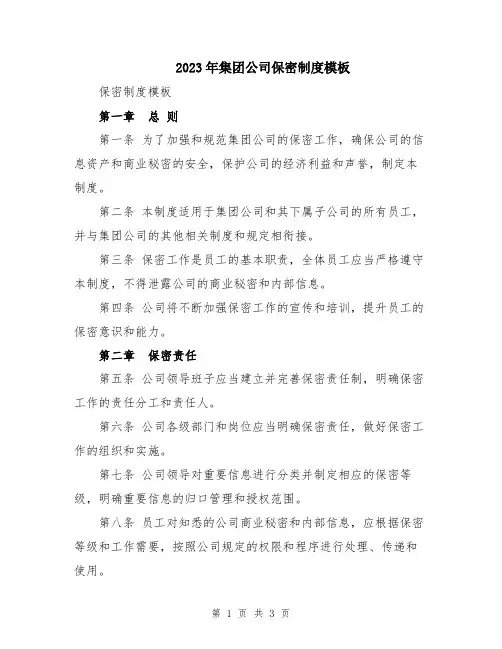 2023年集团公司保密制度模板

保密制度模板

第一章 总 则

第一条 为了加强和规范集团公司的保密工作，确保公司的信息资产和商业秘密的安全，保护公司的经济利益和声誉，制定本制度。

第二条 本制度适用于集团公司和其下属子公司的所有员工，并与集团公司的其他相关制度和规定相衔接。

第三条 保密工作是员工的基本职责，全体员工应当严格遵守本制度，不得泄露公司的商业秘密和内部信息。

第四条 公司将不断加强保密工作的宣传和培训，提升员工的保密意识和能力。

第二章 保密责任

第五条 公司领导班子应当建立并完善保密责任制，明确保密工作的责任分工和责任人。

第六条 公司各级部门和岗位应当明确保密责任，做好保密工作的组织和实施。

第七条 公司领导对重要信息进行分类并制定相应的保密等级，明确重要信息的归口管理和授权范围。

第八条 员工对知悉的公司商业秘密和内部信息，应根据保密等级和工作需要，按照公司规定的权限和程序进行处理、传递和使用。

第 1 页 共 3 页